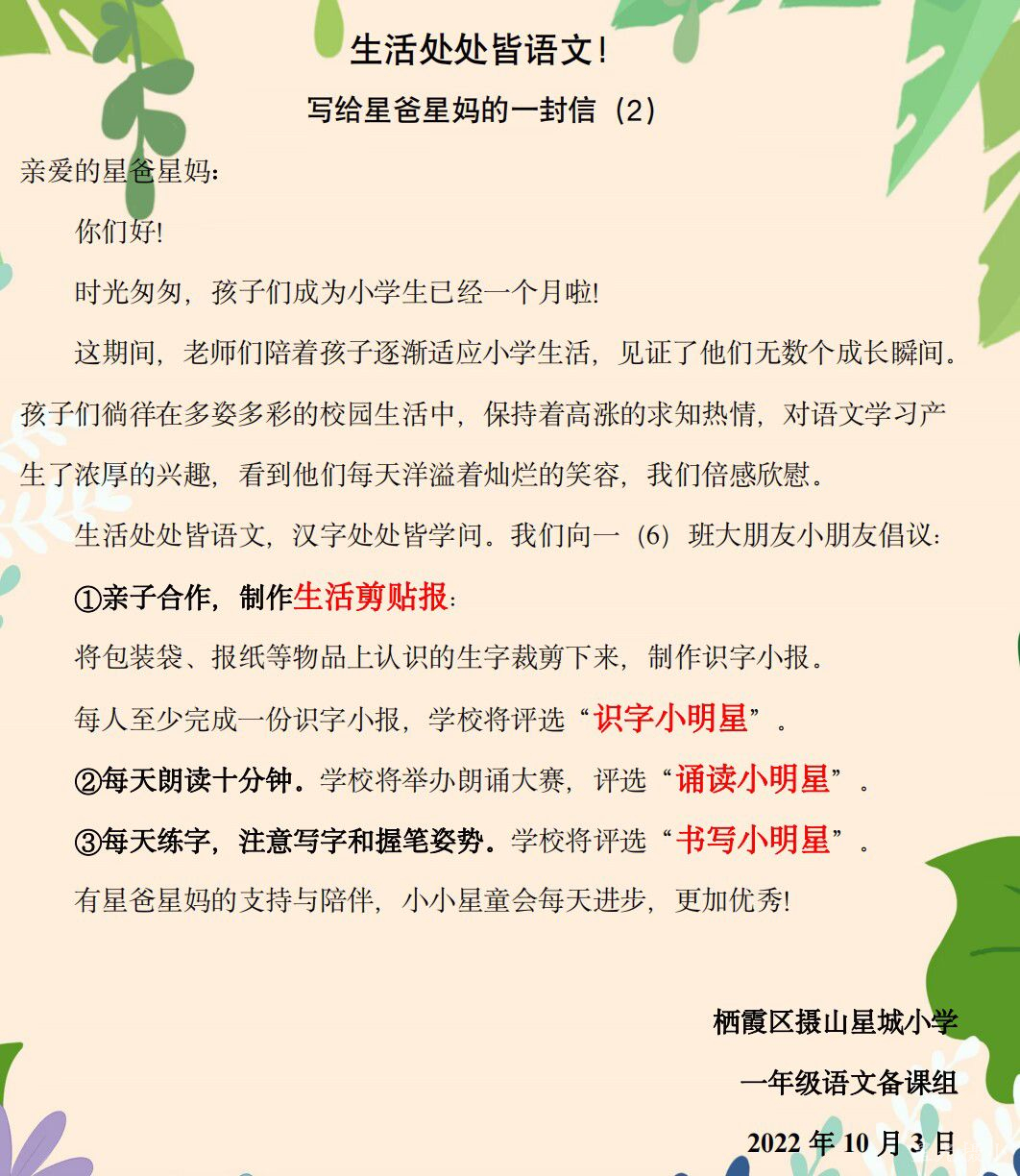 生活处处皆语文!

写给星爸星妈的一封信（2）

亲爱的星爸星妈：

你们好!

时光匆匆，孩子们成为小学生已经一个月啦!

这期间，老师们陪着孩子逐渐适应小学生活，见证了他们无数个成长瞬间。孩子们徜徉在多姿多彩的校园生活中，保持着高涨的求知热情，对语文学习产生了浓厚的兴趣，看到他们每天洋溢着灿烂的笑容，我们倍感欣慰。

生活处处皆语文，汉字处处皆学问。我们向一（6）班大朋友小朋友倡议：

①亲子合作，制作生活剪贴报：

将包装袋、报纸等物品上认识的生字裁剪下来，制作识字小报。

每人至少完成一份识字小报，学校将评选“识字小明星”。

②每天朗读十分钟。学校将举办朗诵大赛，评选“诵读小明星”。

③每天练字，注意写字和握笔姿势。学校将评选“书写小明星”。

有星爸星妈的支持与陪伴，小小星童会每天进步，更加优秀!

栖霞区摄山星城小学

一年级语文备课组

2022 年 10 月 3 日